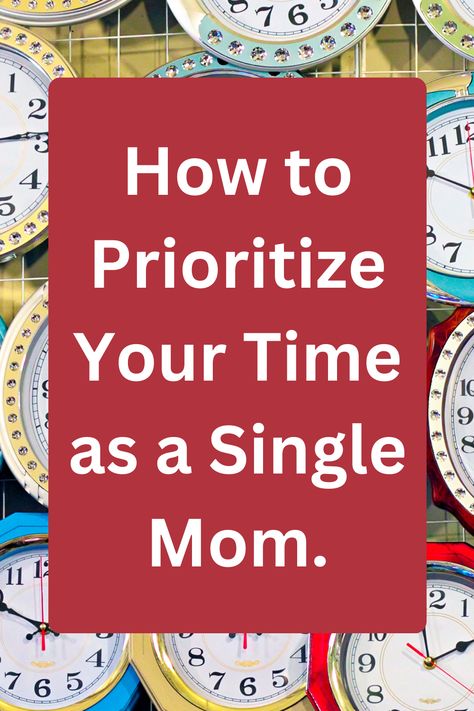 How to Prioritize Your Time as a Single Mom.